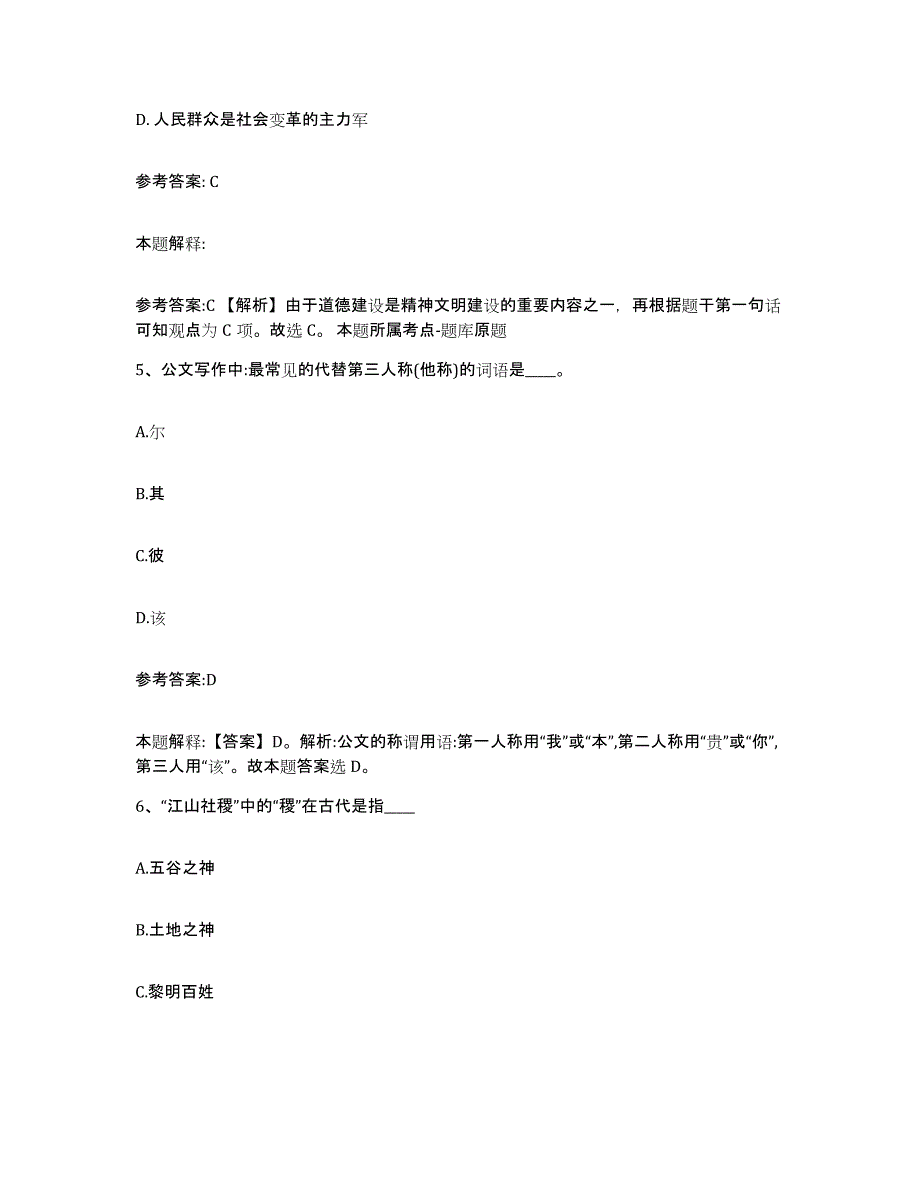 D. 人民群众是社会变革的主力军

参考答案: C

本题解释:

参考答案:C 【解析】由于道德建设是精神文明建设的重要内容之一，再根据题干第一句话可知观点为 C 项。故选 C。 本题所属考点-题库原题

5、公文写作中:最常见的代替第三人称(他称)的词语是____。

A.尔

B.其

C.彼

D.该

参考答案:D

本题解释:【答案】D。解析:公文的称谓用语:第一人称用“我”或“本”,第二人称用“贵”或“你”,第三人用“该”。故本题答案选 D。

6、“江山社稷”中的“稷”在古代是指____

A.五谷之神

B.土地之神

C.黎明百姓